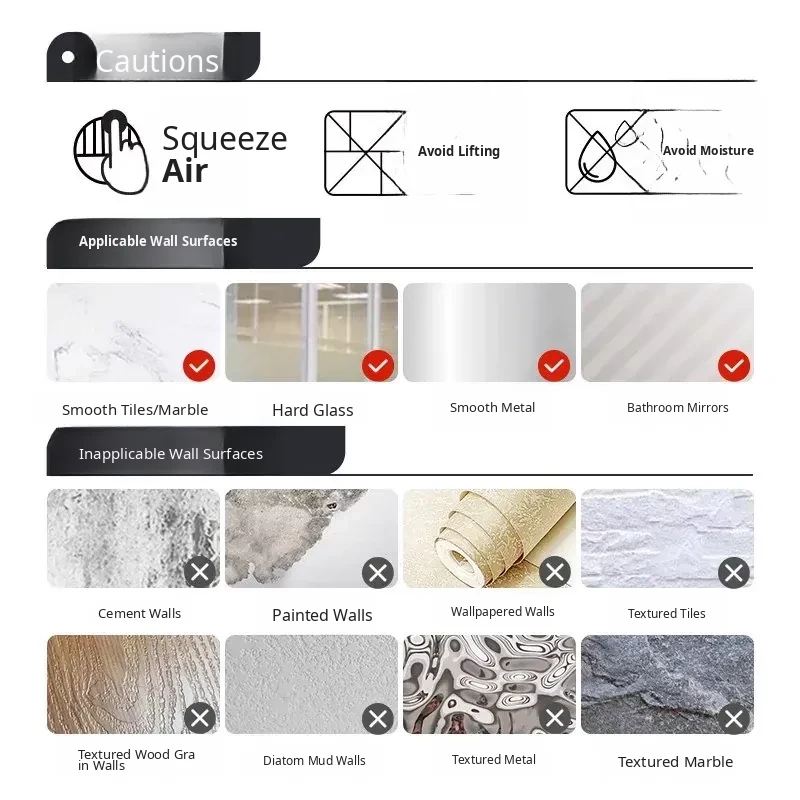 Cautions

Squeeze
Air

Avoid Lifting

Avoid Moisture

Applicable Wall Surfaces

Smooth Tiles/Marble

Hard Glass

Smooth Metal

Bathroom Mirrors

Inapplicable Wall Surfaces

Cement Walls

Painted Walls

Wallpapered Walls

Textured Tiles

Textured Wood Gra in Walls

Diatom Mud Walls

Textured Metal

Textured Marble